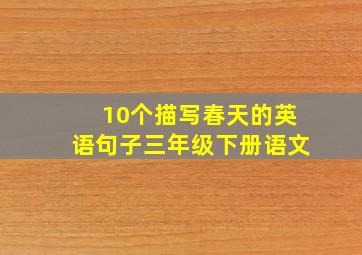 10个描写春天的英语句子三年级下册语文